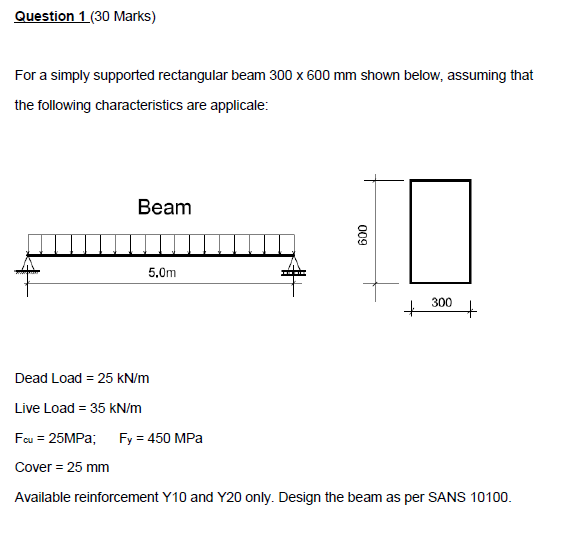 Question 1 (30 Marks)

For a simply supported rectangular beam 300 x 600 mm shown below, assuming that the following characteristics are applicale:

Beam

5.0m

600

300

Dead Load = 25 kN/m

Live Load = 35 kN/m

$F_{cu}$ = 25MPa; $F_y$ = 450 MPa

Cover = 25 mm

Available reinforcement Y10 and Y20 only. Design the beam as per SANS 10100.